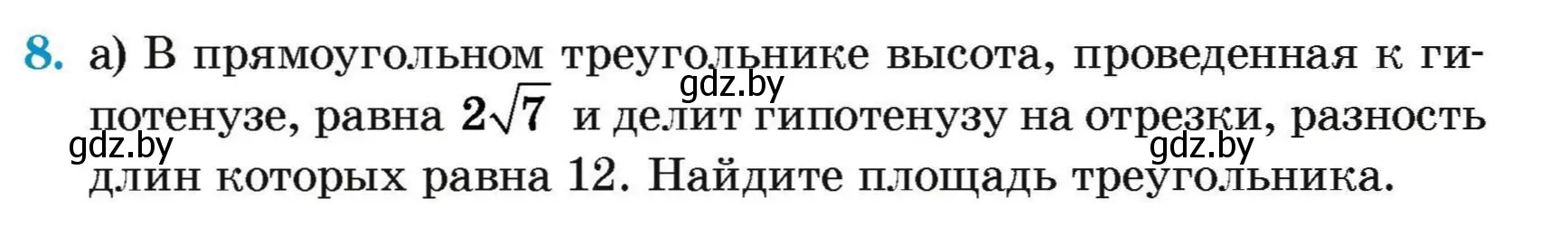 8. а) В прямоугольном треугольнике высота, проведенная к гипотенузе, равна $2\sqrt{7}$ и делит гипотенузу на отрезки, разность длин которых равна 12. Найдите площадь треугольника.

gdz.by
gdz.by
gdz.by